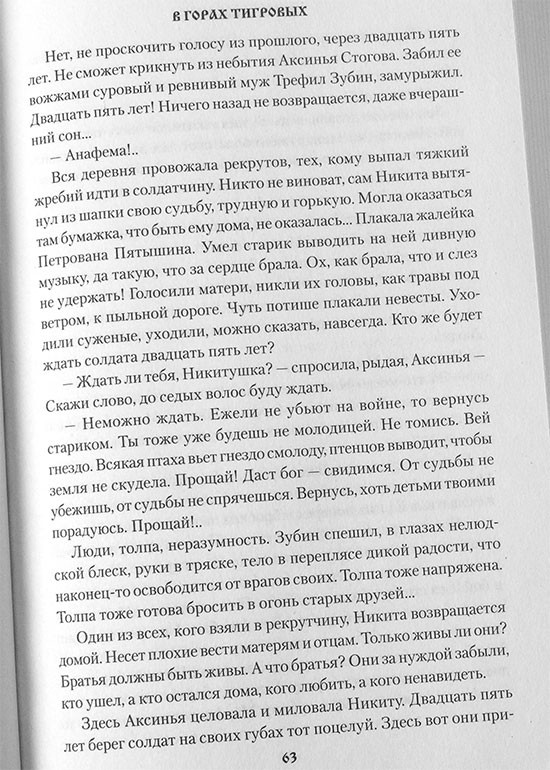 В ГОРАХ ТИГРОВЫХ

Нет, не проскочить голосу из прошлого, через двадцать пять лет. Не сможет крикнуть из небытия Аксинья Стогова. Забил ее вожжами суровый и ревнивый муж Трефил Зубин, замурыжил. Двадцать пять лет! Ничего назад не возвращается, даже вчерашний сон...

— Анафема!..

Вся деревня провожала рекрутов, тех, кому выпал тяжкий жребий идти в солдатчину. Никто не виноват, сам Никита вытянул из шапки свою судьбу, трудную и горькую. Могла оказаться там бумажка, что быть ему дома, не оказалась... Плакала жалейка Петрована Пятышина. Умел старик выводить на ней дивную музыку, да такую, что за сердце брала. Ох, как брала, что и слез не удержать! Голосили матери, никли их головы, как травы под ветром, к пыльной дороге. Чуть потише плакали невесты. Уходили суженые, уходили, можно сказать, навсегда. Кто же будет ждать солдата двадцать пять лет?

— Ждать ли тебя, Никитушка? — спросила, рыдая, Аксинья — Скажи слово, до седых волос буду ждать.

— Неможно ждать. Ежели не убьют на войне, то вернусь стариком. Ты тоже уже будешь не молодицей. Не томись. Вей гнездо. Всякая птаха вьет гнездо смолоду, птенцов выводит, чтобы земля не скудела. Прощай! Даст бог — свидимся. От судьбы не убежишь, от судьбы не спрячешься. Вернусь, хоть детьми твоими порадуюсь. Прощай!..

Люди, толпа, неразумность. Зубин спешил, в глазах нелюдской блеск, руки в тряске, тело в переплясе дикой радости, что наконец-то освободится от врагов своих. Толпа тоже напряжена. Толпа тоже готова бросить в огонь старых друзей...

Один из всех, кого взяли в рекрутчину, Никита возвращается домой. Несет плохие вести матерям и отцам. Только живы ли они? Братья должны быть живы. А что братья? Они за нуждой забыли, кто ушел, а кто остался дома, кого любить, а кого ненавидеть.

Здесь Аксинья целовала и миловала Никиту. Двадцать пять лет берег солдат на своих губах тот поцелуй. Здесь вот они при-

63